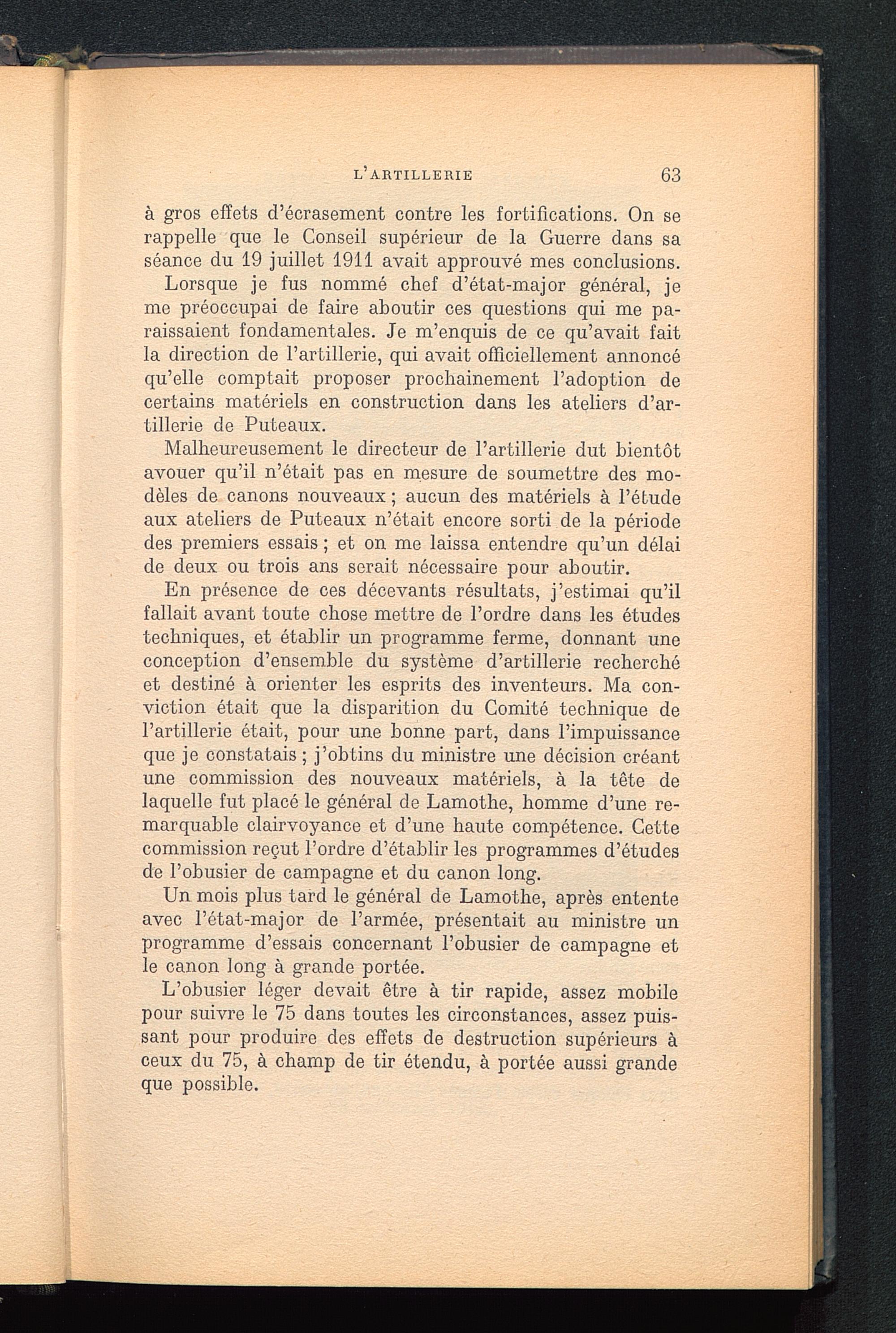 L'ARTILLERIE 63

à gros effets d'écrasement contre les fortifications. On se rappelle que le Conseil supérieur de la Guerre dans sa séance du 19 juillet 1911 avait approuvé mes conclusions.

Lorsque je fus nommé chef d'état-major général, je me préoccupai de faire aboutir ces questions qui me paraissaient fondamentales. Je m'enquis de ce qu'avait fait la direction de l'artillerie, qui avait officiellement annoncé qu'elle comptait proposer prochainement l'adoption de certains matériels en construction dans les ateliers d'artillerie de Puteaux.

Malheureusement le directeur de l'artillerie dut bientôt avouer qu'il n'était pas en mesure de soumettre des modèles de canons nouveaux ; aucun des matériels à l'étude aux ateliers de Puteaux n'était encore sorti de la période des premiers essais ; et on me laissa entendre qu'un délai de deux ou trois ans serait nécessaire pour aboutir.

En présence de ces décevants résultats, j'estimai qu'il fallait avant toute chose mettre de l'ordre dans les études techniques, et établir un programme ferme, donnant une conception d'ensemble du système d'artillerie recherché et destiné à orienter les esprits des inventeurs. Ma conviction était que la disparition du Comité technique de l'artillerie était, pour une bonne part, dans l'impuissance que je constatais ; j'obtins du ministre une décision créant une commission des nouveaux matériels, à la tête de laquelle fut placé le général de Lamothe, homme d'une remarquable clairvoyance et d'une haute compétence. Cette commission reçut l'ordre d'établir les programmes d'études de l'obusier de campagne et du canon long.

Un mois plus tard le général de Lamothe, après entente avec l'état-major de l'armée, présentait au ministre un programme d'essais concernant l'obusier de campagne et le canon long à grande portée.

L'obusier léger devait être à tir rapide, assez mobile pour suivre le 75 dans toutes les circonstances, assez puissant pour produire des effets de destruction supérieurs à ceux du 75, à champ de tir étendu, à portée aussi grande que possible.